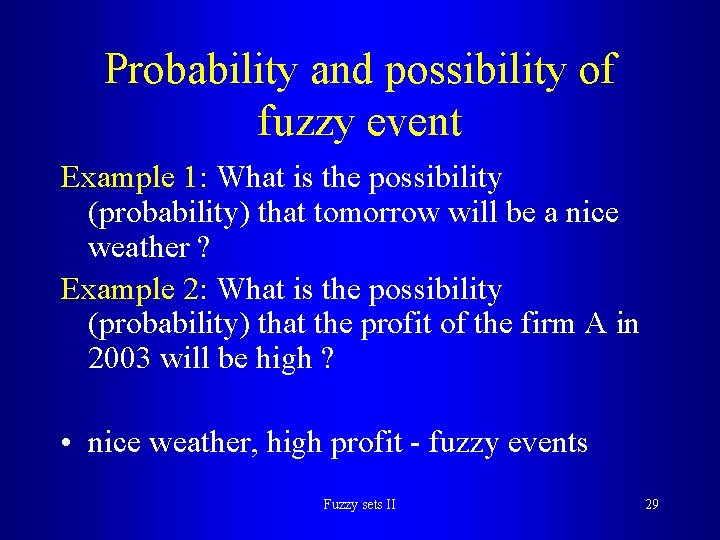 Probability and possibility of fuzzy event

Example 1: What is the possibility (probability) that tomorrow will be a nice weather ?

Example 2: What is the possibility (probability) that the profit of the firm A in 2003 will be high ?

• nice weather, high profit - fuzzy events

Fuzzy sets II

29